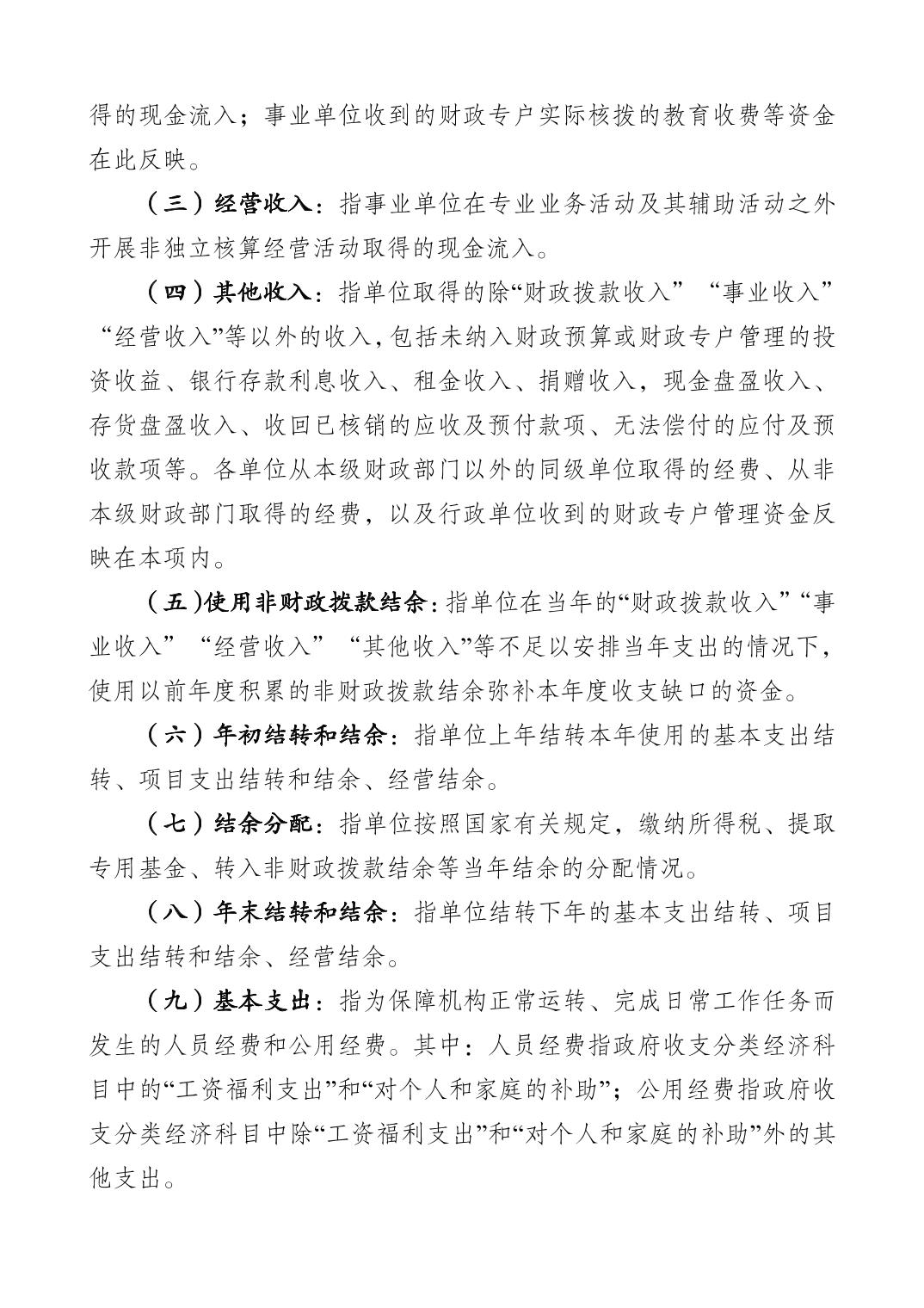 得的现金流入；事业单位收到的财政专户实际核拨的教育收费等资金在此反映。

（三）经营收入：指事业单位在专业业务活动及其辅助活动之外开展非独立核算经营活动取得的现金流入。

（四）其他收入：指单位取得的除“财政拨款收入”“事业收入”“经营收入”等以外的收入，包括未纳入财政预算或财政专户管理的投资收益、银行存款利息收入、租金收入、捐赠收入，现金盘盈收入、存货盘盈收入、收回已核销的应收及预付款项、无法偿付的应付及预收款项等。各单位从本级财政部门以外的同级单位取得的经费、从非本级财政部门取得的经费，以及行政单位收到的财政专户管理资金反映在本项内。

（五）使用非财政拨款结余：指单位在当年的“财政拨款收入”“事业收入”“经营收入”“其他收入”等不足以安排当年支出的情况下，使用以前年度积累的非财政拨款结余弥补本年度收支缺口的资金。

（六）年初结转和结余：指单位上年结转本年使用的基本支出结转、项目支出结转和结余、经营结余。

（七）结余分配：指单位按照国家有关规定，缴纳所得税、提取专用基金、转入非财政拨款结余等当年结余的分配情况。

（八）年末结转和结余：指单位结转下年的基本支出结转、项目支出结转和结余、经营结余。

（九）基本支出：指为保障机构正常运转、完成日常工作任务而发生的人员经费和公用经费。其中：人员经费指政府收支分类经济科目中的“工资福利支出”和“对个人和家庭的补助”；公用经费指政府收支分类经济科目中除“工资福利支出”和“对个人和家庭的补助”外的其他支出。